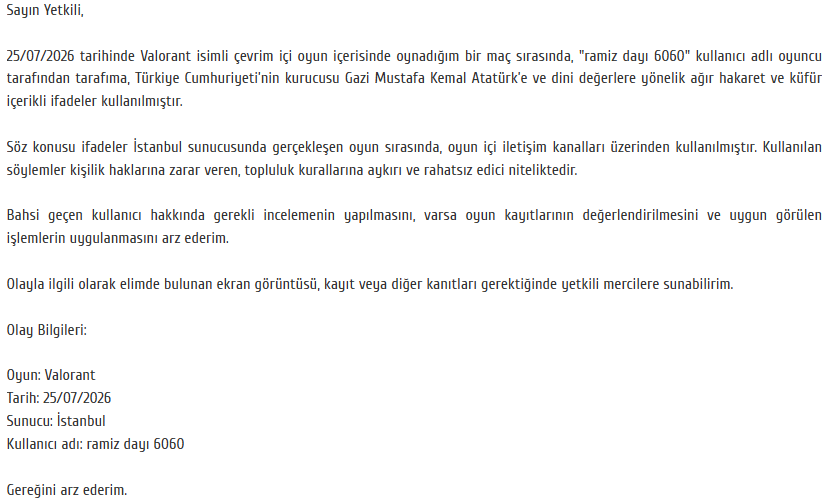 Sayın Yetkili,

25/07/2026 tarihinde Valorant isimli çevrim içi oyun içerisinde oynadığım bir maç sırasında, "ramiz dayı 6060" kullanıcı adlı oyuncu tarafından tarafıma, Türkiye Cumhuriyeti'nin kurucusu Gazi Mustafa Kemal Atatürk'e ve dini değerlere yönelik ağır hakaret ve küfür içerikli ifadeler kullanılmıştır.

Söz konusu ifadeler İstanbul sunucusunda gerçekleşen oyun sırasında, oyun içi iletişim kanalları üzerinden kullanılmıştır. Kullanılan söylemler kişilik haklarına zarar veren, topluluk kurallarına aykırı ve rahatsız edici niteliktedir.

Bahsi geçen kullanıcı hakkında gerekli incelemenin yapılmasını, varsa oyun kayıtlarının değerlendirilmesini ve uygun görülen işlemlerin uygulanmasını arz ederim.

Olayla ilgili olarak elimde bulunan ekran görüntüsü, kayıt veya diğer kanıtları gerektiğinde yetkili mercilere sunabilirim.

Olay Bilgileri:

Oyun: Valorant
Tarih: 25/07/2026
Sunucu: İstanbul
Kullanıcı adı: ramiz dayı 6060

Gereğini arz ederim.